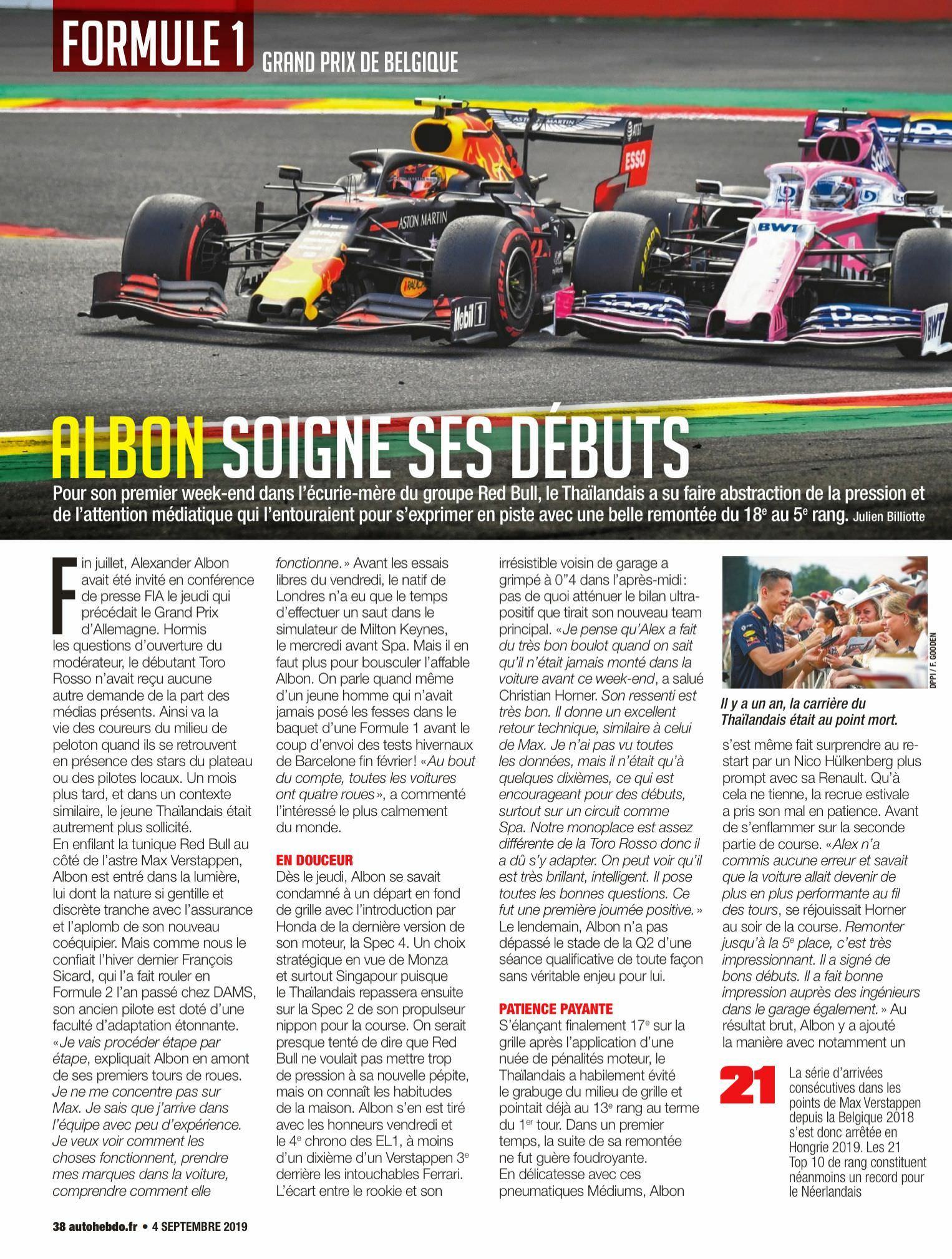 FORMULE 1 GRAND PRIX DE BELGIQUE

ALBON SOIGNE SES DÉBUTS

Pour son premier week-end dans l'écurie-mère du groupe Red Bull, le Thaïlandais a su faire abstraction de la pression et de l'attention médiatique qui l'entouraient pour s'exprimer en piste avec une belle remontée du 18e au 5e rang. Julien Billiotte

Fin juillet, Alexander Albon avait été invité en conférence de presse FIA le jeudi qui précédait le Grand Prix d'Allemagne. Hormis les questions d'ouverture du modérateur, le débutant Toro Rosso n'avait reçu aucune autre demande de la part des médias présents. Ainsi va la vie des coureurs du milieu de peloton quand ils se retrouvent en présence des stars du plateau ou des pilotes locaux. Un mois plus tard, et dans un contexte similaire, le jeune Thaïlandais était autrement plus sollicité.
En enfilant la tunique Red Bull au côté de l'astre Max Verstappen, Albon est entré dans la lumière, lui dont la nature si gentille et discrète tranche avec l'assurance et l'aplomb de son nouveau coéquipier. Mais comme nous le confiait l'hiver dernier François Sicard, qui l'a fait rouler en Formule 2 l'an passé chez DAMS, son ancien pilote est doté d'une faculté d'adaptation étonnante. «Je vais procéder étape par étape, expliquait Albon en amont de ses premiers tours de roues. Je ne me concentre pas sur Max. Je sais que j'arrive dans l'équipe avec peu d'expérience. Je veux voir comment les choses fonctionnent, prendre mes marques dans la voiture, comprendre comment elle fonctionne.» Avant les essais libres du vendredi, le natif de Londres n'a eu que le temps d'effectuer un saut dans le simulateur de Milton Keynes, le mercredi avant Spa. Mais il en faut plus pour bousculer l'affable Albon. On parle quand même d'un jeune homme qui n'avait jamais posé les fesses dans le baquet d'une Formule 1 avant le coup d'envoi des tests hivernaux de Barcelone fin février! «Au bout du compte, toutes les voitures ont quatre roues», a commenté l'intéressé le plus calmement du monde.

EN DOUCEUR
Dès le jeudi, Albon se savait condamné à un départ en fond de grille avec l'introduction par Honda de la dernière version de son moteur, la Spec 4. Un choix stratégique en vue de Monza et surtout Singapour puisque le Thaïlandais repassera ensuite sur la Spec 2 de son propulseur nippon pour la course. On serait presque tenté de dire que Red Bull ne voulait pas mettre trop de pression à sa nouvelle pépite, mais on connaît les habitudes de la maison. Albon s'en est tiré avec les honneurs vendredi et le 4e chrono des EL1, à moins d'un dixième d'un Verstappen 3e derrière les intouchables Ferrari. L'écart entre le rookie et son irrésistible voisin de garage a grimpé à 0"4 dans l'après-midi: pas de quoi atténuer le bilan ultra-positif que tirait son nouveau team principal. «Je pense qu'Alex a fait du très bon boulot quand on sait qu'il n'était jamais monté dans la voiture avant ce week-end, a salué Christian Horner. Son ressenti est très bon. Il donne un excellent retour technique, similaire à celui de Max. Je n'ai pas vu toutes les données, mais il n'était qu'à quelques dixièmes, ce qui est encourageant pour des débuts, surtout sur un circuit comme Spa. Notre monoplace est assez différente de la Toro Rosso donc il a dû s'y adapter. On peut voir qu'il est très brillant, intelligent. Il pose toutes les bonnes questions. Ce fut une première journée positive.» Le lendemain, Albon n'a pas dépassé le stade de la Q2 d'une séance qualificative de toute façon sans véritable enjeu pour lui.

PATIENCE PAYANTE
S'élançant finalement 17e sur la grille après l'application d'une nuée de pénalités moteur, le Thaïlandais a habilement évité le grabuge du milieu de grille et pointait déjà au 13e rang au terme du 1er tour. Dans un premier temps, la suite de sa remontée ne fut guère foudroyante.
En délicatesse avec ces pneumatiques Médiums, Albon

DPPI / F. GOODEN

Il y a un an, la carrière du Thaïlandais était au point mort.

s'est même fait surprendre au restart par un Nico Hülkenberg plus prompt avec sa Renault. Qu'à cela ne tienne, la recrue estivale a pris son mal en patience. Avant de s'enflammer sur la seconde partie de course. «Alex n'a commis aucune erreur et savait que la voiture allait devenir de plus en plus performante au fil des tours, se réjouissait Horner au soir de la course. Remonter jusqu'à la 5e place, c'est très impressionnant. Il a signé de bons débuts. Il a fait bonne impression auprès des ingénieurs dans le garage également.» Au résultat brut, Albon y a ajouté la manière avec notamment un

21 La série d'arrivées consécutives dans les points de Max Verstappen depuis la Belgique 2018 s'est donc arrêtée en Hongrie 2019. Les 21 Top 10 de rang constituent néanmoins un record pour le Néerlandais

38 autohebdo.fr • 4 SEPTEMBRE 2019